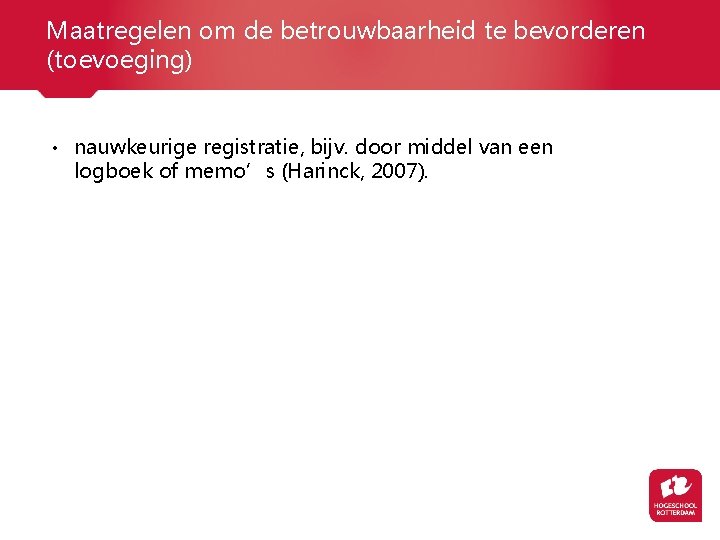 Maatregelen om de betrouwbaarheid te bevorderen (toevoeging)

• nauwkeurige registratie, bijv. door middel van een logboek of memo’s (Harinck, 2007).

HOGESCHOOL ROTTERDAM